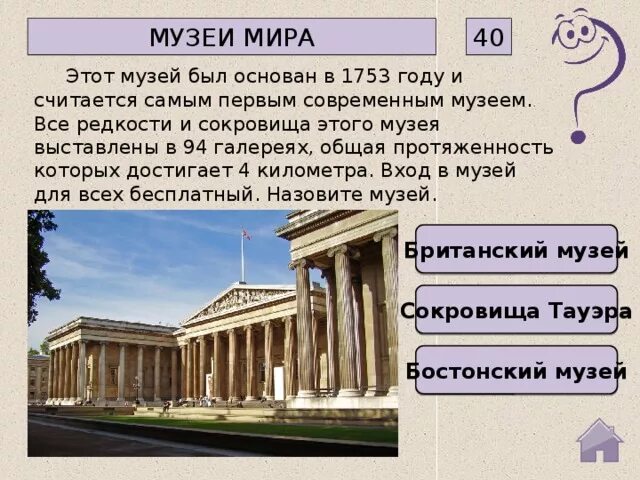 МУЗЕИ МИРА

40

Этот музей был основан в 1753 году и считается самым первым современным музеем. Все редкости и сокровища этого музея выставлены в 94 галереях, общая протяженность которых достигает 4 километра. Вход в музей для всех бесплатный. Назовите музей.

Британский музей

Сокровища Тауэра

Бостонский музей